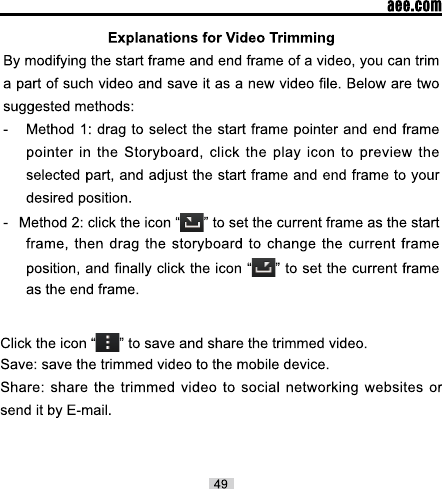 aee.com

Explanations for Video Trimming

By modifying the start frame and end frame of a video, you can trim a part of such video and save it as a new video file. Below are two suggested methods:

- Method 1: drag to select the start frame pointer and end frame pointer in the Storyboard, click the play icon to preview the selected part, and adjust the start frame and end frame to your desired position.

- Method 2: click the icon “” to set the current frame as the start frame, then drag the storyboard to change the current frame position, and finally click the icon “” to set the current frame as the end frame.

Click the icon “” to save and share the trimmed video.
Save: save the trimmed video to the mobile device.
Share: share the trimmed video to social networking websites or send it by E-mail.

49